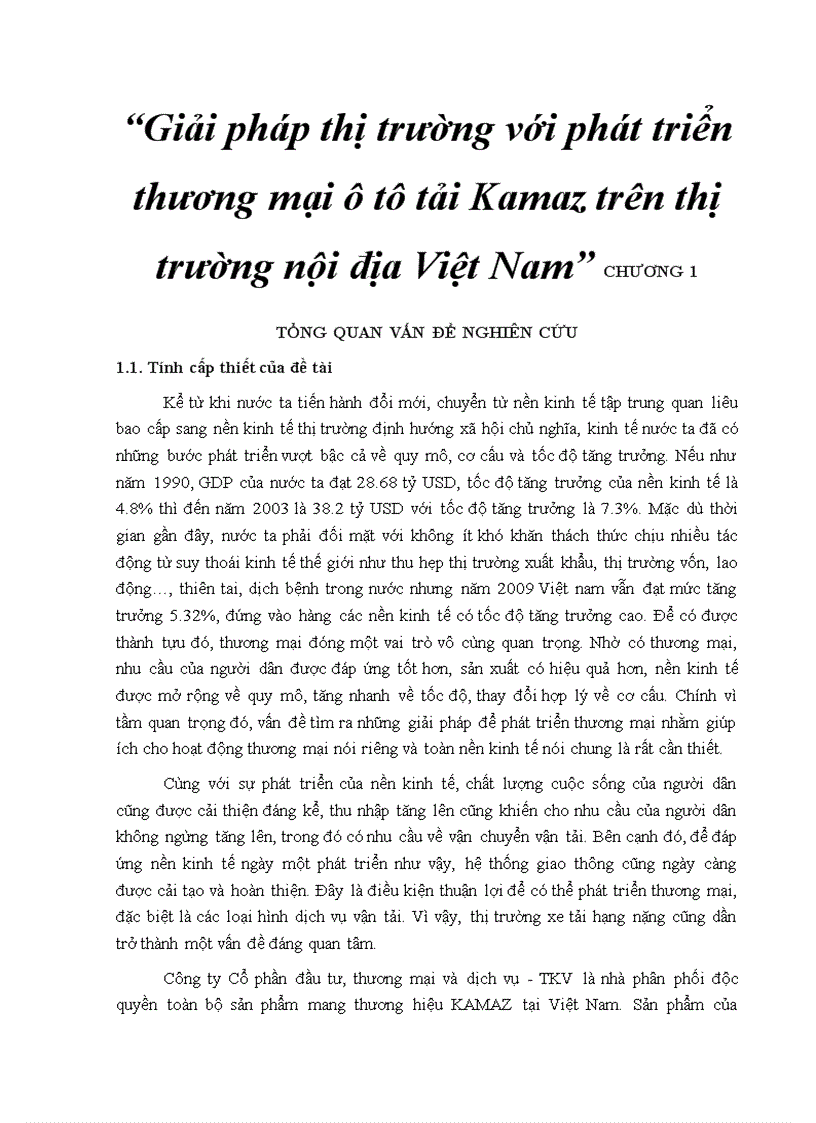 “Giải pháp thị trường với phát triển thương mại ô tô tải Kamaz trên thị trường nội địa Việt Nam” CHƯƠNG 1

TỔNG QUAN VẤN ĐỀ NGHIÊN CỨU

1.1. Tính cấp thiết của đề tài

Kể từ khi nước ta tiến hành đổi mới, chuyển từ nền kinh tế tập trung quan liêu bao cấp sang nền kinh tế thị trường định hướng xã hội chủ nghĩa, kinh tế nước ta đã có những bước phát triển vượt bậc cả về quy mô, cơ cấu và tốc độ tăng trưởng. Nếu như năm 1990, GDP của nước ta đạt 28.68 tỷ USD, tốc độ tăng trưởng của nền kinh tế là 4.8% thì đến năm 2003 là 38.2 tỷ USD với tốc độ tăng trưởng là 7.3%. Mặc dù thời gian gần đây, nước ta phải đối mặt với không ít khó khăn thách thức chịu nhiều tác động từ suy thoái kinh tế thế giới như thu hẹp thị trường xuất khẩu, thị trường vốn, lao động…, thiên tai, dịch bệnh trong nước nhưng năm 2009 Việt nam vẫn đạt mức tăng trưởng 5.32%, đứng vào hàng các nền kinh tế có tốc độ tăng trưởng cao. Để có được thành tựu đó, thương mại đóng một vai trò vô cùng quan trọng. Nhờ có thương mại, nhu cầu của người dân được đáp ứng tốt hơn, sản xuất có hiệu quả hơn, nền kinh tế được mở rộng về quy mô, tăng nhanh về tốc độ, thay đổi hợp lý về cơ cấu. Chính vì tầm quan trọng đó, vấn đề tìm ra những giải pháp để phát triển thương mại nhằm giúp ích cho hoạt động thương mại nói riêng và toàn nền kinh tế nói chung là rất cần thiết.

Cùng với sự phát triển của nền kinh tế, chất lượng cuộc sống của người dân cũng được cải thiện đáng kể, thu nhập tăng lên cũng khiến cho nhu cầu của người dân không ngừng tăng lên, trong đó có nhu cầu về vận chuyển vận tải. Bên cạnh đó, để đáp ứng nền kinh tế ngày một phát triển như vậy, hệ thống giao thông cũng ngày càng được cải tạo và hoàn thiện. Đây là điều kiện thuận lợi để có thể phát triển thương mại, đặc biệt là các loại hình dịch vụ vận tải. Vì vậy, thị trường xe tải hạng nặng cũng dần trở thành một vấn đề đáng quan tâm.

Công ty Cổ phần đầu tư, thương mại và dịch vụ - TKV là nhà phân phối độc quyền toàn bộ sản phẩm mang thương hiệu KAMAZ tại Việt Nam. Sản phẩm của